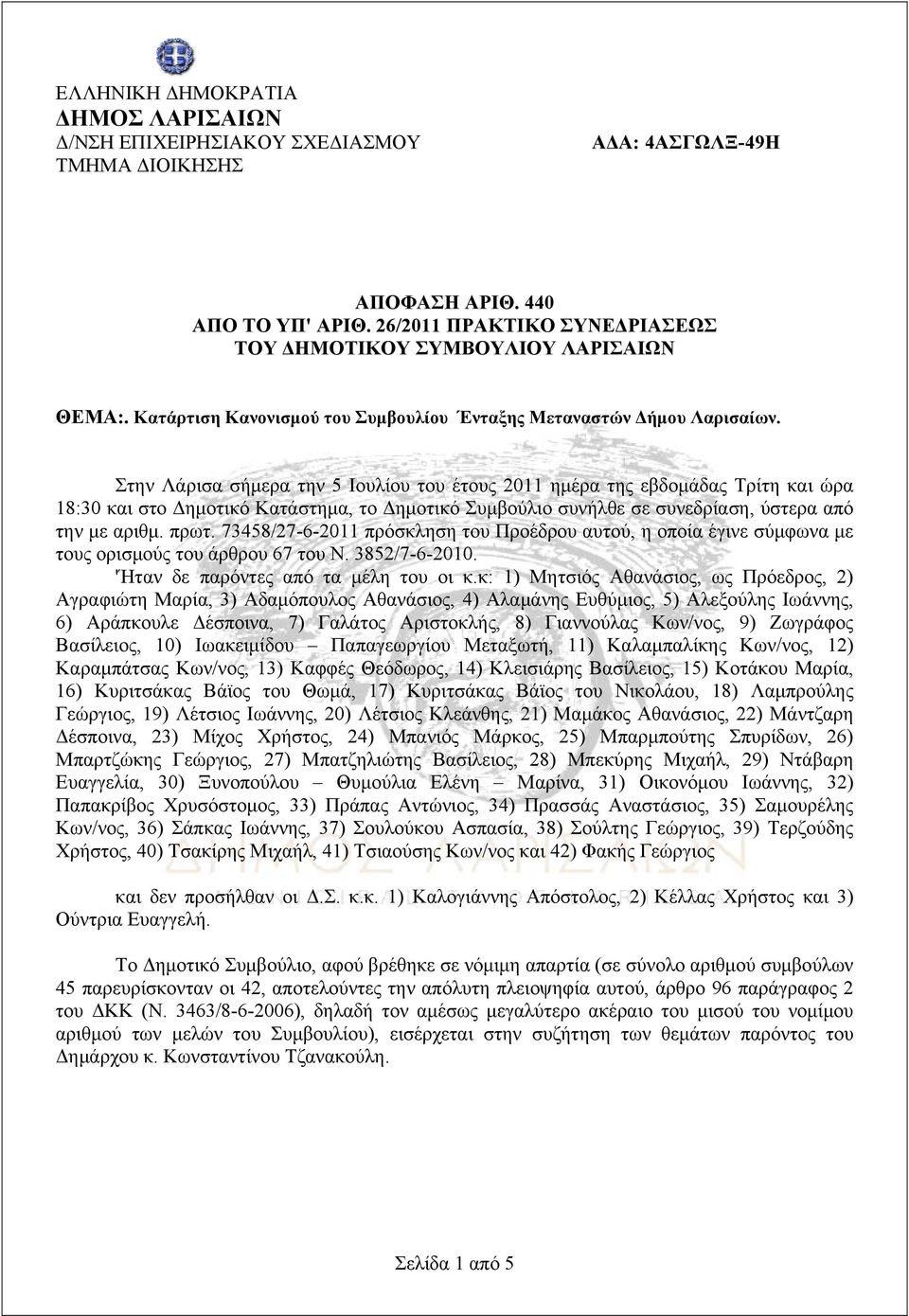 ΕΛΛΗΝΙΚΗ ΔΗΜΟΚΡΑΤΙΑ
ΔΗΜΟΣ ΛΑΡΙΣΑΙΩΝ
Δ/ΝΣΗ ΕΠΙΧΕΙΡΗΣΙΑΚΟΥ ΣΧΕΔΙΑΣΜΟΥ
ΤΜΗΜΑ ΔΙΟΙΚΗΣΗΣ

ΑΔΑ: 4ΑΣΓΩΛΞ-49Η

ΑΠΟΦΑΣΗ ΑΡΙΘ. 440
ΑΠΟ ΤΟ ΥΠ' ΑΡΙΘ. 26/2011 ΠΡΑΚΤΙΚΟ ΣΥΝΕΔΡΙΑΣΕΩΣ
ΤΟΥ ΔΗΜΟΤΙΚΟΥ ΣΥΜΒΟΥΛΙΟΥ ΛΑΡΙΣΑΙΩΝ

ΘΕΜΑ:. Κατάρτιση Κανονισμού του Συμβουλίου Ένταξης Μεταναστών Δήμου Λαρισαίων.

Στην Λάρισα σήμερα την 5 Ιουλίου του έτους 2011 ημέρα της εβδομάδας Τρίτη και ώρα 18:30 και στο Δημοτικό Κατάστημα, το Δημοτικό Συμβούλιο συνήλθε σε συνεδρίαση, ύστερα από την με αριθμ. πρωτ. 73458/27-6-2011 πρόσκληση του Προέδρου αυτού, η οποία έγινε σύμφωνα με τους ορισμούς του άρθρου 67 του Ν. 3852/7-6-2010.
Ήταν δε παρόντες από τα μέλη του οι κ.κ: 1) Μητσιός Αθανάσιος, ως Πρόεδρος, 2) Αγραφιώτη Μαρία, 3) Αδαμόπουλος Αθανάσιος, 4) Αλαμάνης Ευθύμιος, 5) Αλεξούλης Ιωάννης, 6) Αράπκουλε Δέσποινα, 7) Γαλάτος Αριστοκλής, 8) Γιαννούλας Κων/νος, 9) Ζωγράφος Βασίλειος, 10) Ιωακειμίδου – Παπαγεωργίου Μεταξωτή, 11) Καλαμπαλίκης Κων/νος, 12) Καραμπάτσας Κων/νος, 13) Καφφές Θεόδωρος, 14) Κλεισιάρης Βασίλειος, 15) Κοτάκου Μαρία, 16) Κυριτσάκας Βάϊος του Θωμά, 17) Κυριτσάκας Βάϊος του Νικολάου, 18) Λαμπρούλης Γεώργιος, 19) Λέτσιος Ιωάννης, 20) Λέτσιος Κλεάνθης, 21) Μαμάκος Αθανάσιος, 22) Μάντζαρη Δέσποινα, 23) Μίχος Χρήστος, 24) Μπανιός Μάρκος, 25) Μπαρμπούτης Σπυρίδων, 26) Μπαρτζώκης Γεώργιος, 27) Μπατζηλιώτης Βασίλειος, 28) Μπεκύρης Μιχαήλ, 29) Ντάβαρη Ευαγγελία, 30) Ξυνοπούλου – Θυμούλια Ελένη – Μαρίνα, 31) Οικονόμου Ιωάννης, 32) Παπακρίβος Χρυσόστομος, 33) Πράπας Αντώνιος, 34) Πρασσάς Αναστάσιος, 35) Σαμουρέλης Κων/νος, 36) Σάπκας Ιωάννης, 37) Σουλούκου Ασπασία, 38) Σούλτης Γεώργιος, 39) Τερζούδης Χρήστος, 40) Τσακίρης Μιχαήλ, 41) Τσιαούσης Κων/νος και 42) Φακής Γεώργιος

και δεν προσήλθαν οι Δ.Σ. κ.κ. 1) Καλογιάννης Απόστολος, 2) Κέλλας Χρήστος και 3) Ούντρια Ευαγγελή.

Το Δημοτικό Συμβούλιο, αφού βρέθηκε σε νόμιμη απαρτία (σε σύνολο αριθμού συμβούλων 45 παρευρίσκονταν οι 42, αποτελούντες την απόλυτη πλειοψηφία αυτού, άρθρο 96 παράγραφος 2 του ΔΚΚ (Ν. 3463/8-6-2006), δηλαδή τον αμέσως μεγαλύτερο ακέραιο του μισού του νομίμου αριθμού των μελών του Συμβουλίου), εισέρχεται στην συζήτηση των θεμάτων παρόντος του Δημάρχου κ. Κωνσταντίνου Τζανακούλη.

Σελίδα 1 από 5